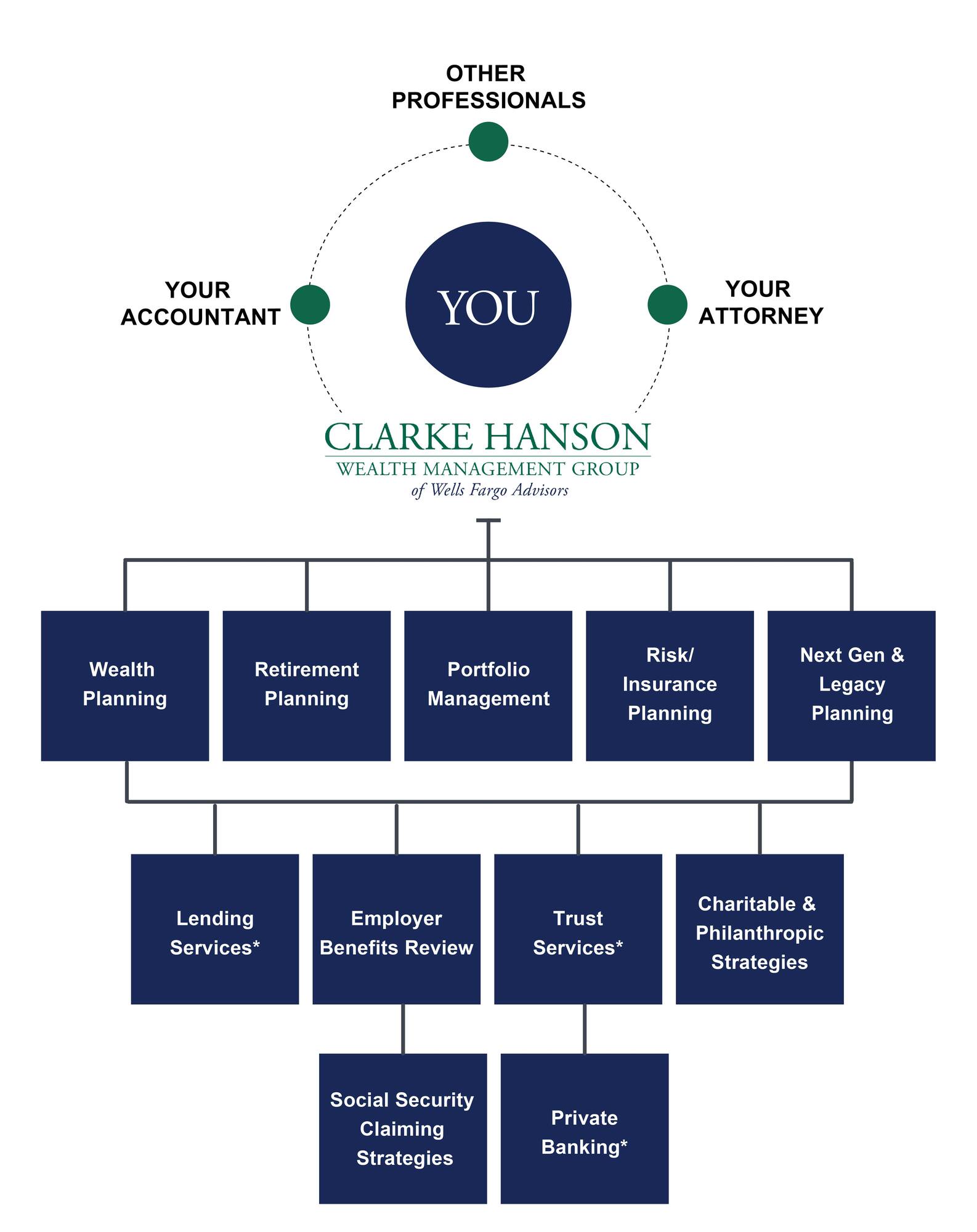 OTHER PROFESSIONALS

YOUR ACCOUNTANT

YOU

YOUR ATTORNEY

CLARKE HANSON
WEALTH MANAGEMENT GROUP
of Wells Fargo Advisors

Wealth Planning

Retirement Planning

Portfolio Management

Risk/ Insurance Planning

Next Gen & Legacy Planning

Lending Services*

Employer Benefits Review

Trust Services*

Charitable & Philanthropic Strategies

Social Security Claiming Strategies

Private Banking*